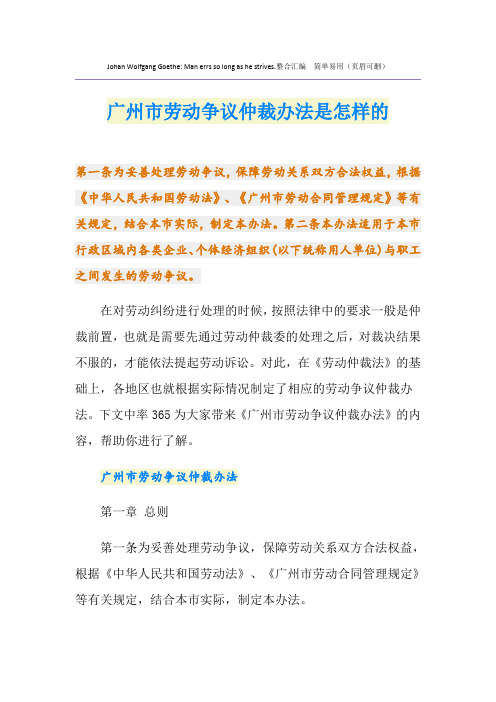 Johan Wolfgang Goethe: Man errs so long as he strives.整合汇编　简单易用（页眉可删）

广州市劳动争议仲裁办法是怎样的

第一条为妥善处理劳动争议，保障劳动关系双方合法权益，根据《中华人民共和国劳动法》、《广州市劳动合同管理规定》等有关规定，结合本市实际，制定本办法。第二条本办法适用于本市行政区域内各类企业、个体经济组织(以下统称用人单位)与职工之间发生的劳动争议。

在对劳动纠纷进行处理的时候，按照法律中的要求一般是仲裁前置，也就是需要先通过劳动仲裁委的处理之后，对裁决结果不服的，才能依法提起劳动诉讼。对此，在《劳动仲裁法》的基础上，各地区也就根据实际情况制定了相应的劳动争议仲裁办法。下文中率365为大家带来《广州市劳动争议仲裁办法》的内容，帮助你进行了解。

广州市劳动争议仲裁办法

第一章 总则

第一条为妥善处理劳动争议，保障劳动关系双方合法权益，根据《中华人民共和国劳动法》、《广州市劳动合同管理规定》等有关规定，结合本市实际，制定本办法。